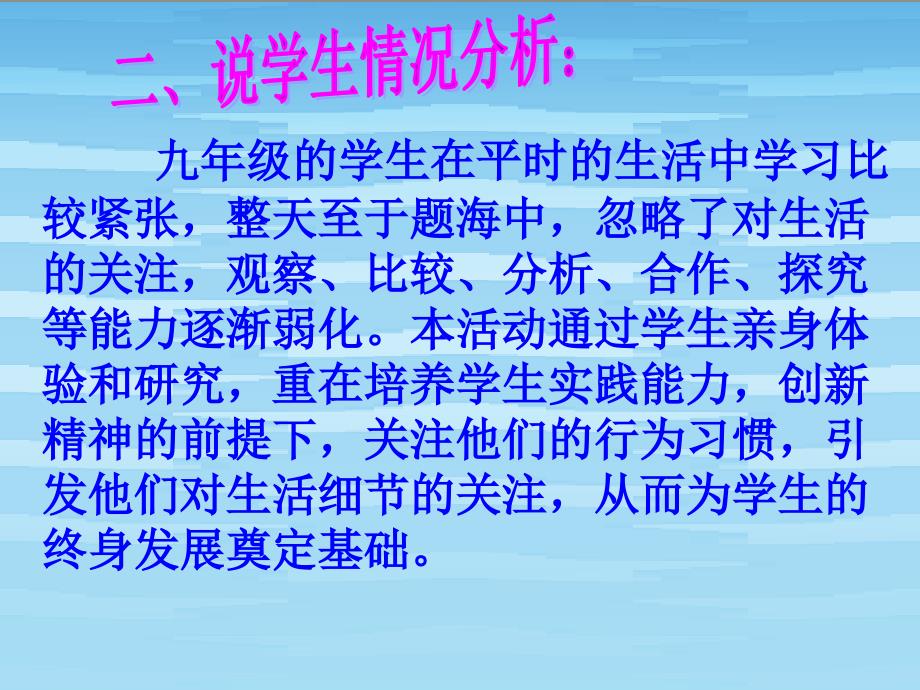 二、说学生情况分析:

九年级的学生在平时的生活中学习比较紧张，整天至于题海中，忽略了对生活的关注，观察、比较、分析、合作、探究等能力逐渐弱化。本活动通过学生亲身体验和研究，重在培养学生实践能力，创新精神的前提下，关注他们的行为习惯，引发他们对生活细节的关注，从而为学生的终身发展奠定基础。